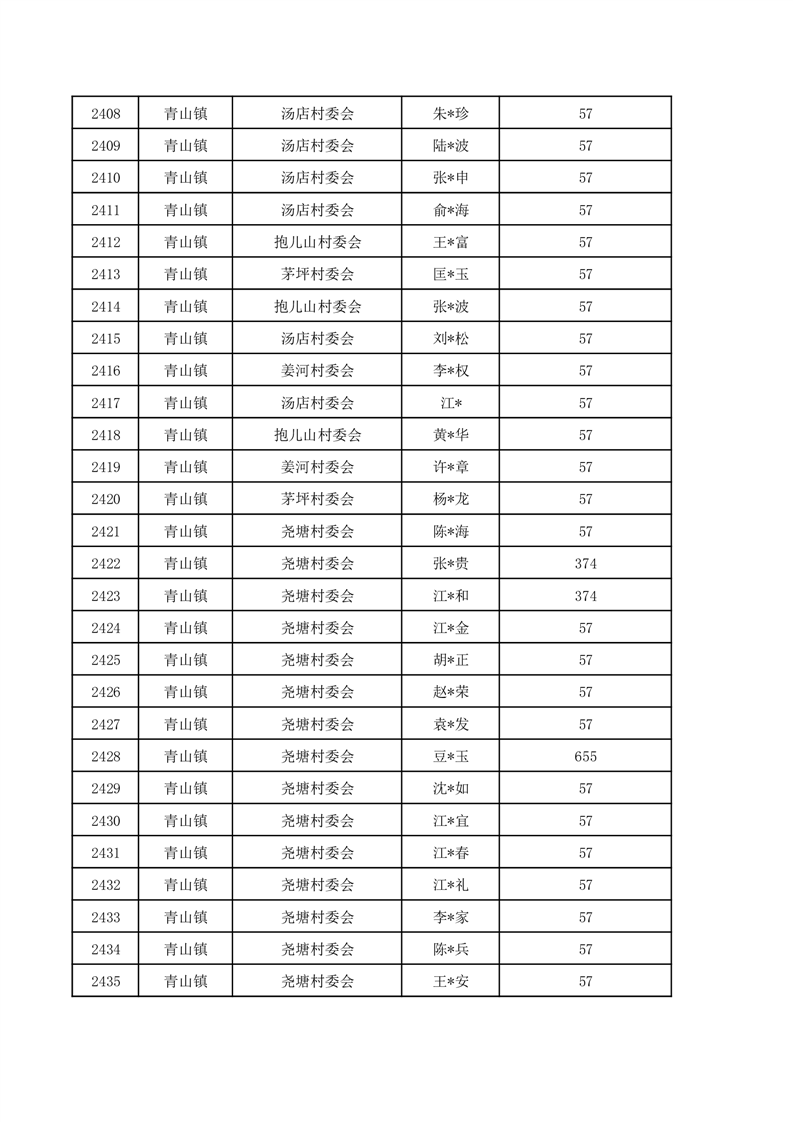 | 2408 | 青山镇 | 汤店村委会 | 朱*珍 | 57 |
|---|---|---|---|---|
| 2409 | 青山镇 | 汤店村委会 | 陆*波 | 57 |
| 2410 | 青山镇 | 汤店村委会 | 张*申 | 57 |
| 2411 | 青山镇 | 汤店村委会 | 俞*海 | 57 |
| 2412 | 青山镇 | 抱儿山村委会 | 王*富 | 57 |
| 2413 | 青山镇 | 茅坪村委会 | 匡*玉 | 57 |
| 2414 | 青山镇 | 抱儿山村委会 | 张*波 | 57 |
| 2415 | 青山镇 | 汤店村委会 | 刘*松 | 57 |
| 2416 | 青山镇 | 姜河村委会 | 李*权 | 57 |
| 2417 | 青山镇 | 汤店村委会 | 江* | 57 |
| 2418 | 青山镇 | 抱儿山村委会 | 黄*华 | 57 |
| 2419 | 青山镇 | 姜河村委会 | 许*章 | 57 |
| 2420 | 青山镇 | 茅坪村委会 | 杨*龙 | 57 |
| 2421 | 青山镇 | 尧塘村委会 | 陈*海 | 57 |
| 2422 | 青山镇 | 尧塘村委会 | 张*贵 | 374 |
| 2423 | 青山镇 | 尧塘村委会 | 江*和 | 374 |
| 2424 | 青山镇 | 尧塘村委会 | 江*金 | 57 |
| 2425 | 青山镇 | 尧塘村委会 | 胡*正 | 57 |
| 2426 | 青山镇 | 尧塘村委会 | 赵*荣 | 57 |
| 2427 | 青山镇 | 尧塘村委会 | 袁*发 | 57 |
| 2428 | 青山镇 | 尧塘村委会 | 豆*玉 | 655 |
| 2429 | 青山镇 | 尧塘村委会 | 沈*如 | 57 |
| 2430 | 青山镇 | 尧塘村委会 | 江*宜 | 57 |
| 2431 | 青山镇 | 尧塘村委会 | 江*春 | 57 |
| 2432 | 青山镇 | 尧塘村委会 | 江*礼 | 57 |
| 2433 | 青山镇 | 尧塘村委会 | 李*家 | 57 |
| 2434 | 青山镇 | 尧塘村委会 | 陈*兵 | 57 |
| 2435 | 青山镇 | 尧塘村委会 | 王*安 | 57 |